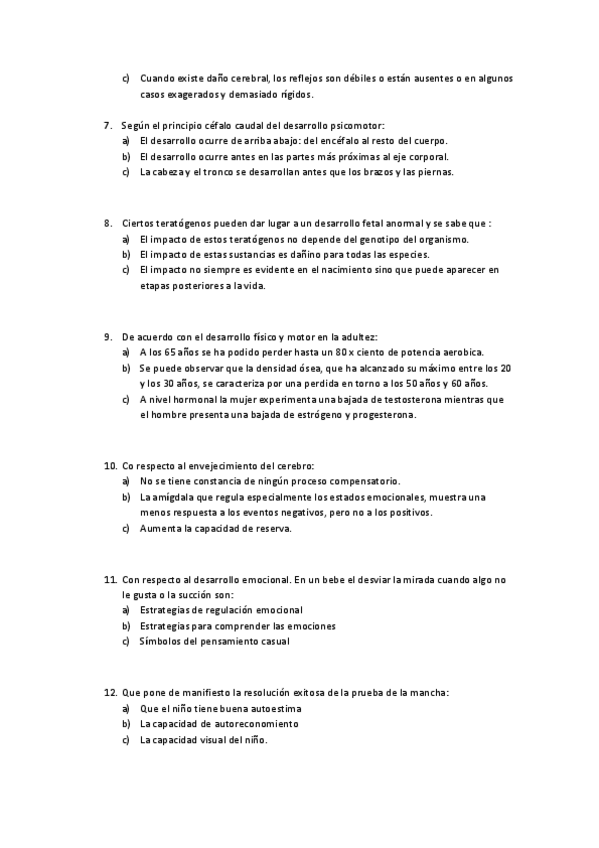 c) Cuando existe daño cerebral, los reflejos son débiles o están ausentes o en algunos casos exagerados y demasiado rígidos.

7. Según el principio céfalo caudal del desarrollo psicomotor:
a) El desarrollo ocurre de arriba abajo: del encéfalo al resto del cuerpo.
b) El desarrollo ocurre antes en las partes más próximas al eje corporal.
c) La cabeza y el tronco se desarrollan antes que los brazos y las piernas.

8. Ciertos teratógenos pueden dar lugar a un desarrollo fetal anormal y se sabe que :
a) El impacto de estos teratógenos no depende del genotipo del organismo.
b) El impacto de estas sustancias es dañino para todas las especies.
c) El impacto no siempre es evidente en el nacimiento sino que puede aparecer en etapas posteriores a la vida.

9. De acuerdo con el desarrollo físico y motor en la adultez:
a) A los 65 años se ha podido perder hasta un 80 x ciento de potencia aerobica.
b) Se puede observar que la densidad ósea, que ha alcanzado su máximo entre los 20 y los 30 años, se caracteriza por una perdida en torno a los 50 años y 60 años.
c) A nivel hormonal la mujer experimenta una bajada de testosterona mientras que el hombre presenta una bajada de estrógeno y progesterona.

10. Co respecto al envejecimiento del cerebro:
a) No se tiene constancia de ningún proceso compensatorio.
b) La amígdala que regula especialmente los estados emocionales, muestra una menos respuesta a los eventos negativos, pero no a los positivos.
c) Aumenta la capacidad de reserva.

11. Con respecto al desarrollo emocional. En un bebe el desviar la mirada cuando algo no le gusta o la succión son:
a) Estrategias de regulación emocional
b) Estrategias para comprender las emociones
c) Símbolos del pensamiento casual

12. Que pone de manifiesto la resolución exitosa de la prueba de la mancha:
a) Que el niño tiene buena autoestima
b) La capacidad de autoreconomiento
c) La capacidad visual del niño.